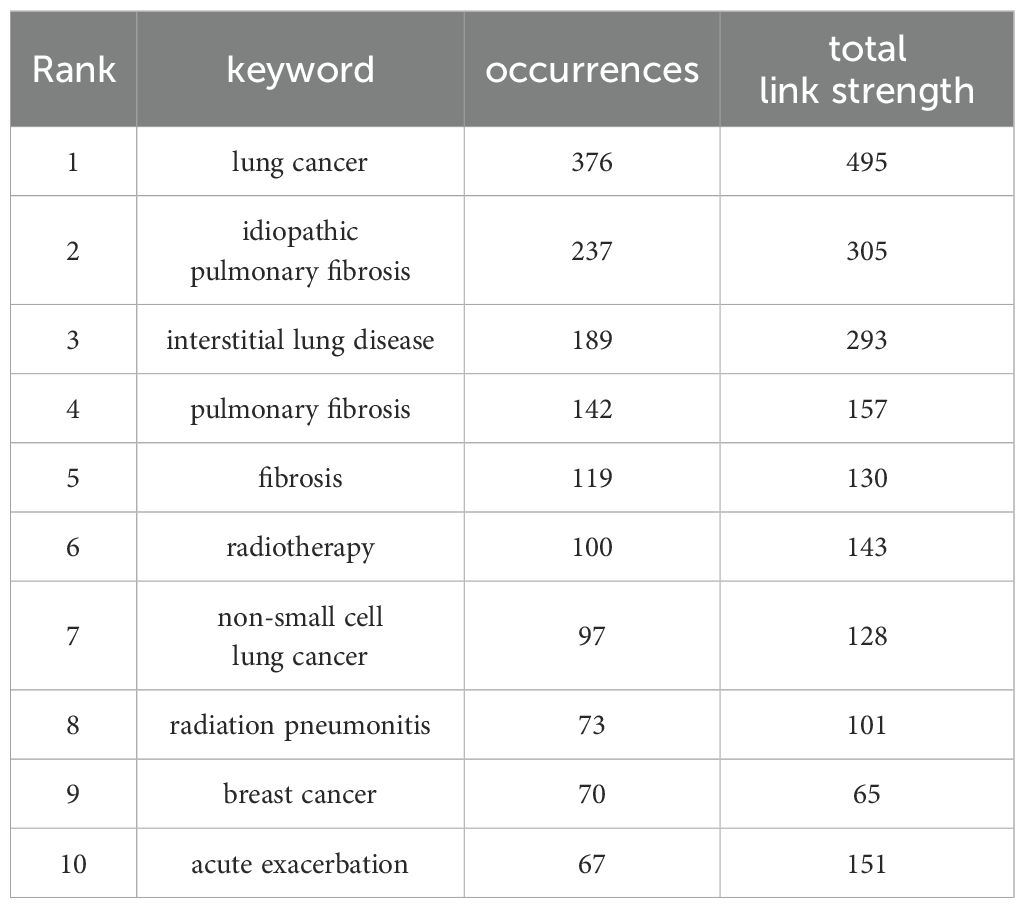 | Rank | keyword | occurrences | total link strength |
|---|---|---|---|
| 1 | lung cancer | 376 | 495 |
| 2 | idiopathic pulmonary fibrosis | 237 | 305 |
| 3 | interstitial lung disease | 189 | 293 |
| 4 | pulmonary fibrosis | 142 | 157 |
| 5 | fibrosis | 119 | 130 |
| 6 | radiotherapy | 100 | 143 |
| 7 | non-small cell lung cancer | 97 | 128 |
| 8 | radiation pneumonitis | 73 | 101 |
| 9 | breast cancer | 70 | 65 |
| 10 | acute exacerbation | 67 | 151 |